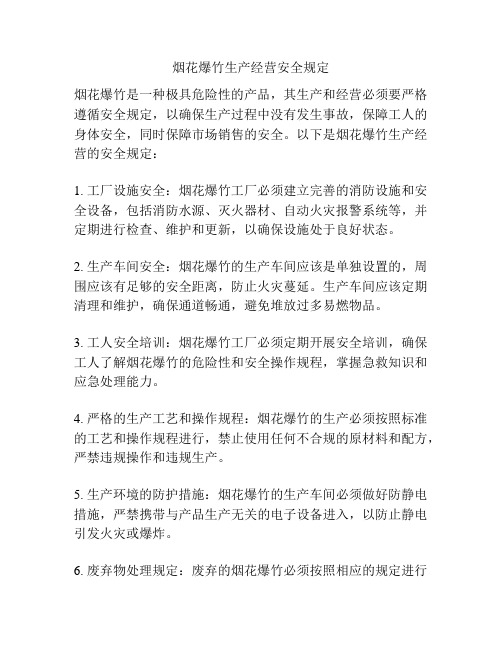 烟花爆竹生产经营安全规定

烟花爆竹是一种极具危险性的产品，其生产和经营必须要严格遵循安全规定，以确保生产过程中没有发生事故，保障工人的身体安全，同时保障市场销售的安全。以下是烟花爆竹生产经营的安全规定：

1. 工厂设施安全：烟花爆竹工厂必须建立完善的消防设施和安全设备，包括消防水源、灭火器材、自动火灾报警系统等，并定期进行检查、维护和更新，以确保设施处于良好状态。

2. 生产车间安全：烟花爆竹的生产车间应该是单独设置的，周围应该有足够的安全距离，防止火灾蔓延。生产车间应该定期清理和维护，确保通道畅通，避免堆放过多易燃物品。

3. 工人安全培训：烟花爆竹工厂必须定期开展安全培训，确保工人了解烟花爆竹的危险性和安全操作规程，掌握急救知识和应急处理能力。

4. 严格的生产工艺和操作规程：烟花爆竹的生产必须按照标准的工艺和操作规程进行，禁止使用任何不合规的原材料和配方，严禁违规操作和违规生产。

5. 生产环境的防护措施：烟花爆竹的生产车间必须做好防静电措施，严禁携带与产品生产无关的电子设备进入，以防止静电引发火灾或爆炸。

6. 废弃物处理规定：废弃的烟花爆竹必须按照相应的规定进行